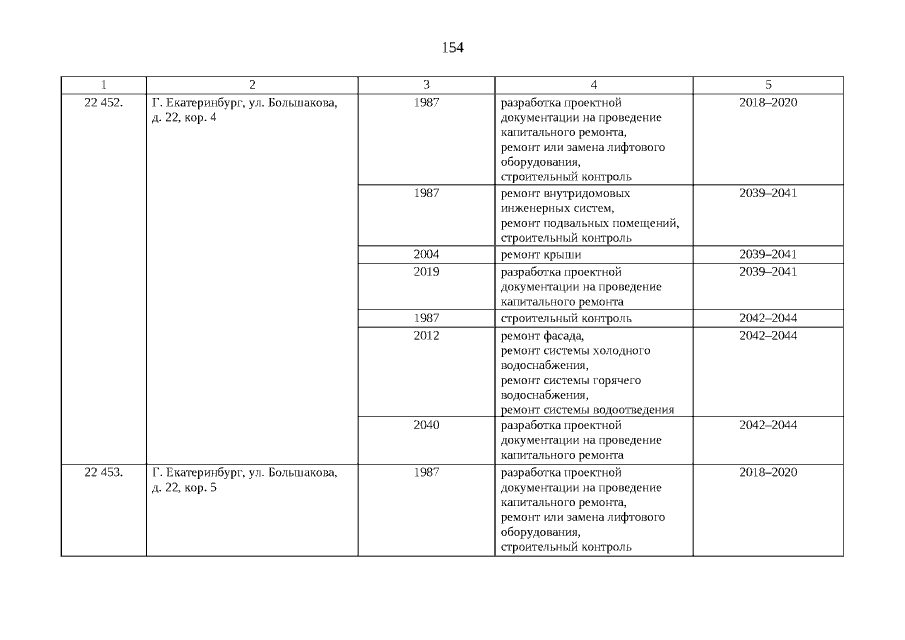 154

| 1 | 2 | 3 | 4 | 5 |
|---|---|---|---|---|
| 22 452. | Г. Екатеринбург, ул. Большакова, д. 22, кор. 4 | 1987 | разработка проектной документации на проведение капитального ремонта, ремонт или замена лифтового оборудования, строительный контроль | 2018–2020 |
| | | 1987 | ремонт внутридомовых инженерных систем, ремонт подвальных помещений, строительный контроль | 2039–2041 |
| | | 2004 | ремонт крыши | 2039–2041 |
| | | 2019 | разработка проектной документации на проведение капитального ремонта | 2039–2041 |
| | | 1987 | строительный контроль | 2042–2044 |
| | | 2012 | ремонт фасада, ремонт системы холодного водоснабжения, ремонт системы горячего водоснабжения, ремонт системы водоотведения | 2042–2044 |
| | | 2040 | разработка проектной документации на проведение капитального ремонта | 2042–2044 |
| 22 453. | Г. Екатеринбург, ул. Большакова, д. 22, кор. 5 | 1987 | разработка проектной документации на проведение капитального ремонта, ремонт или замена лифтового оборудования, строительный контроль | 2018–2020 |